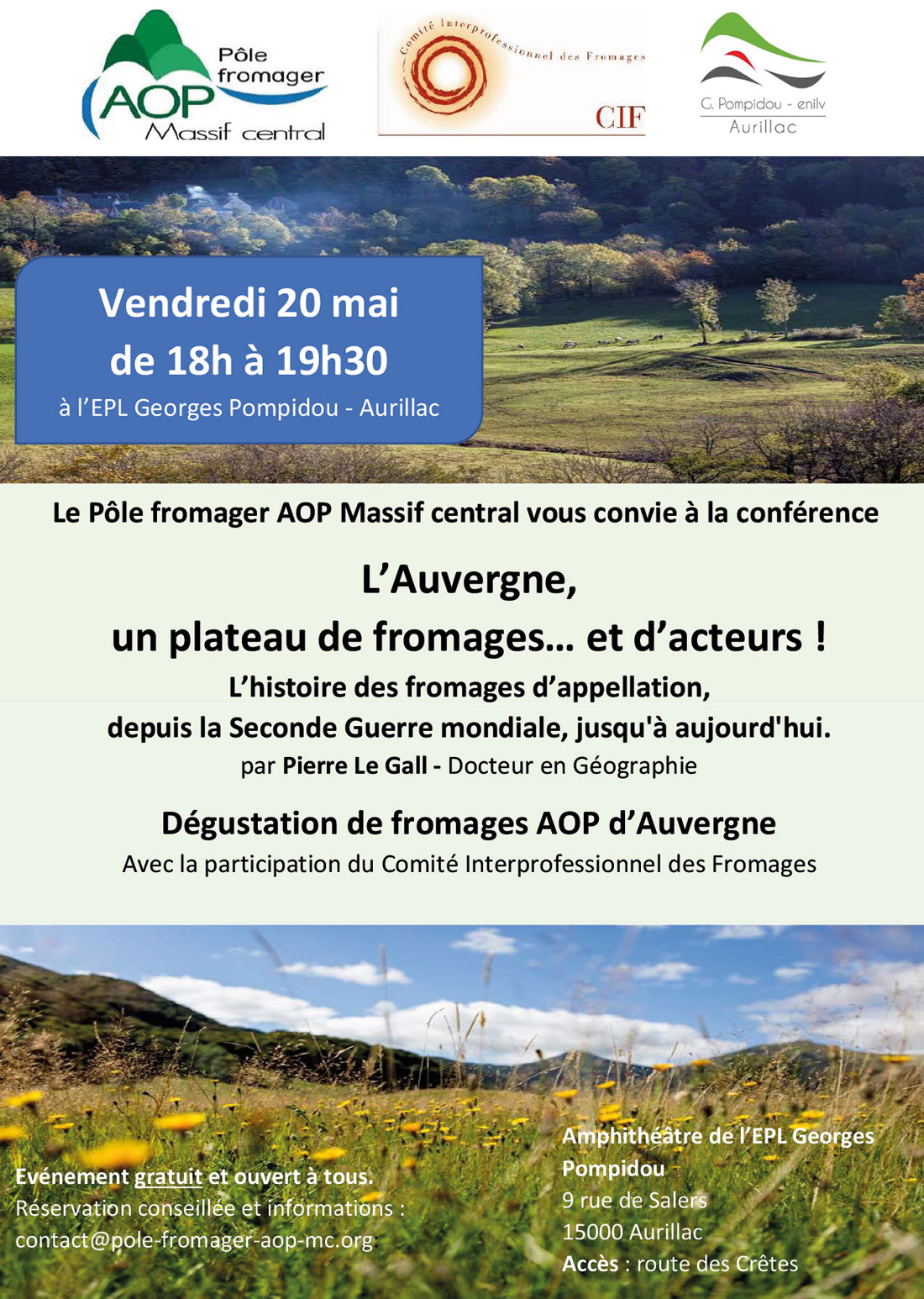 Pôle fromager
AOP
Massif central

Comité Interprofessionnel des Fromages
CIF

G. Pompidou - enilv
Aurillac

Vendredi 20 mai
de 18h à 19h30
à l'EPL Georges Pompidou - Aurillac

Le Pôle fromager AOP Massif central vous convie à la conférence

L'Auvergne,
un plateau de fromages… et d'acteurs !
L'histoire des fromages d'appellation,
depuis la Seconde Guerre mondiale, jusqu'à aujourd'hui.
par Pierre Le Gall - Docteur en Géographie

Dégustation de fromages AOP d'Auvergne
Avec la participation du Comité Interprofessionnel des Fromages

Evénement gratuit et ouvert à tous.
Réservation conseillée et informations :
contact@pole-fromager-aop-mc.org

Amphithéâtre de l'EPL Georges Pompidou
9 rue de Salers
15000 Aurillac
Accès : route des Crêtes